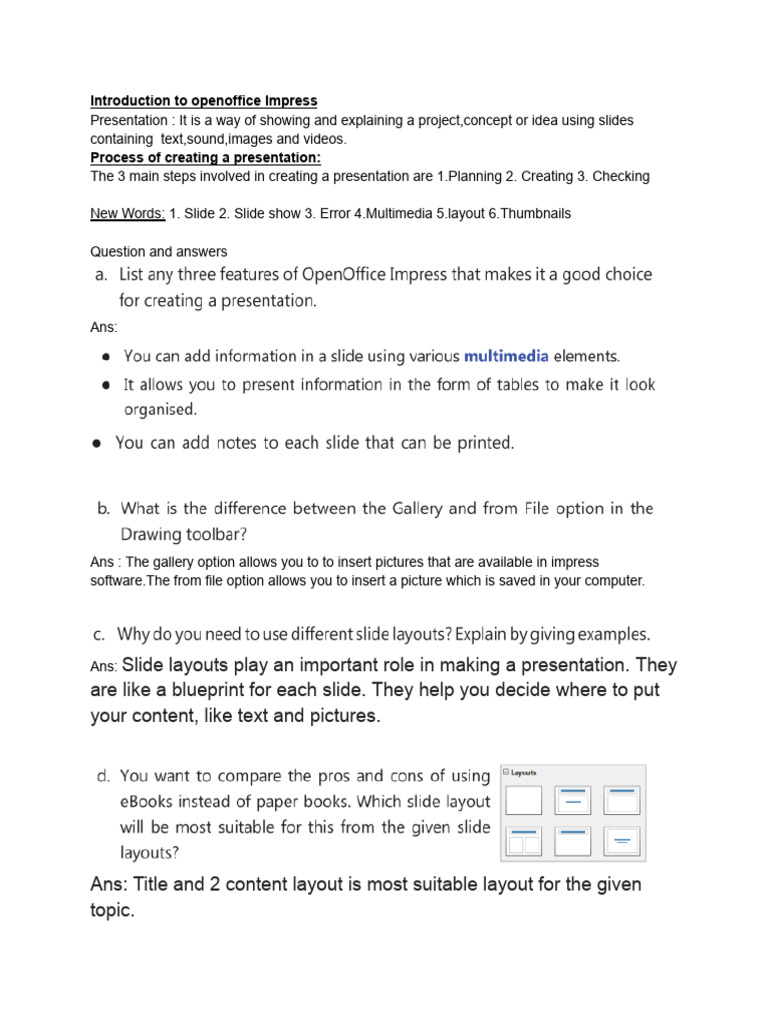 Introduction to openoffice Impress
Presentation : It is a way of showing and explaining a project,concept or idea using slides containing text,sound,images and videos.
Process of creating a presentation:
The 3 main steps involved in creating a presentation are 1.Planning 2. Creating 3. Checking

New Words: 1. Slide 2. Slide show 3. Error 4.Multimedia 5.layout 6.Thumbnails

Question and answers
a. List any three features of OpenOffice Impress that makes it a good choice for creating a presentation.
Ans:
● You can add information in a slide using various multimedia elements.
● It allows you to present information in the form of tables to make it look organised.
● You can add notes to each slide that can be printed.

b. What is the difference between the Gallery and from File option in the Drawing toolbar?
Ans : The gallery option allows you to to insert pictures that are available in impress software.The from file option allows you to insert a picture which is saved in your computer.

c. Why do you need to use different slide layouts? Explain by giving examples.
Ans: Slide layouts play an important role in making a presentation. They are like a blueprint for each slide. They help you decide where to put your content, like text and pictures.

d. You want to compare the pros and cons of using eBooks instead of paper books. Which slide layout will be most suitable for this from the given slide layouts?
Layouts
Ans: Title and 2 content layout is most suitable layout for the given topic.